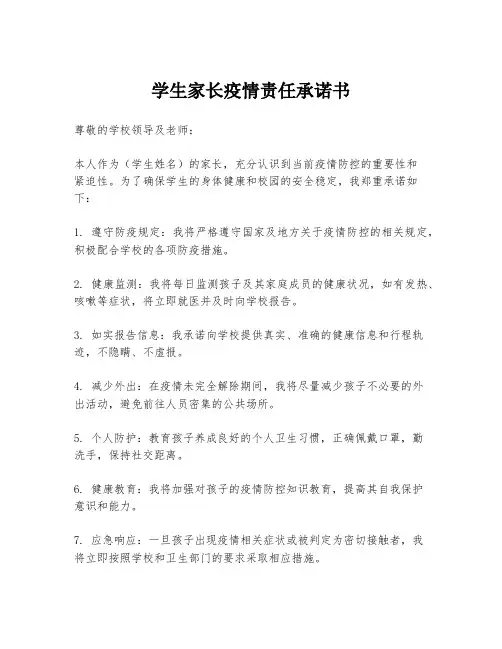 学生家长疫情责任承诺书

尊敬的学校领导及老师：

本人作为（学生姓名）的家长，充分认识到当前疫情防控的重要性和紧迫性。为了确保学生的身体健康和校园的安全稳定，我郑重承诺如下：

1. 遵守防疫规定：我将严格遵守国家及地方关于疫情防控的相关规定，积极配合学校的各项防疫措施。

2. 健康监测：我将每日监测孩子及其家庭成员的健康状况，如有发热、咳嗽等症状，将立即就医并及时向学校报告。

3. 如实报告信息：我承诺向学校提供真实、准确的健康信息和行程轨迹，不隐瞒、不虚报。

4. 减少外出：在疫情未完全解除期间，我将尽量减少孩子不必要的外出活动，避免前往人员密集的公共场所。

5. 个人防护：教育孩子养成良好的个人卫生习惯，正确佩戴口罩，勤洗手，保持社交距离。

6. 健康教育：我将加强对孩子的疫情防控知识教育，提高其自我保护意识和能力。

7. 应急响应：一旦孩子出现疫情相关症状或被判定为密切接触者，我将立即按照学校和卫生部门的要求采取相应措施。